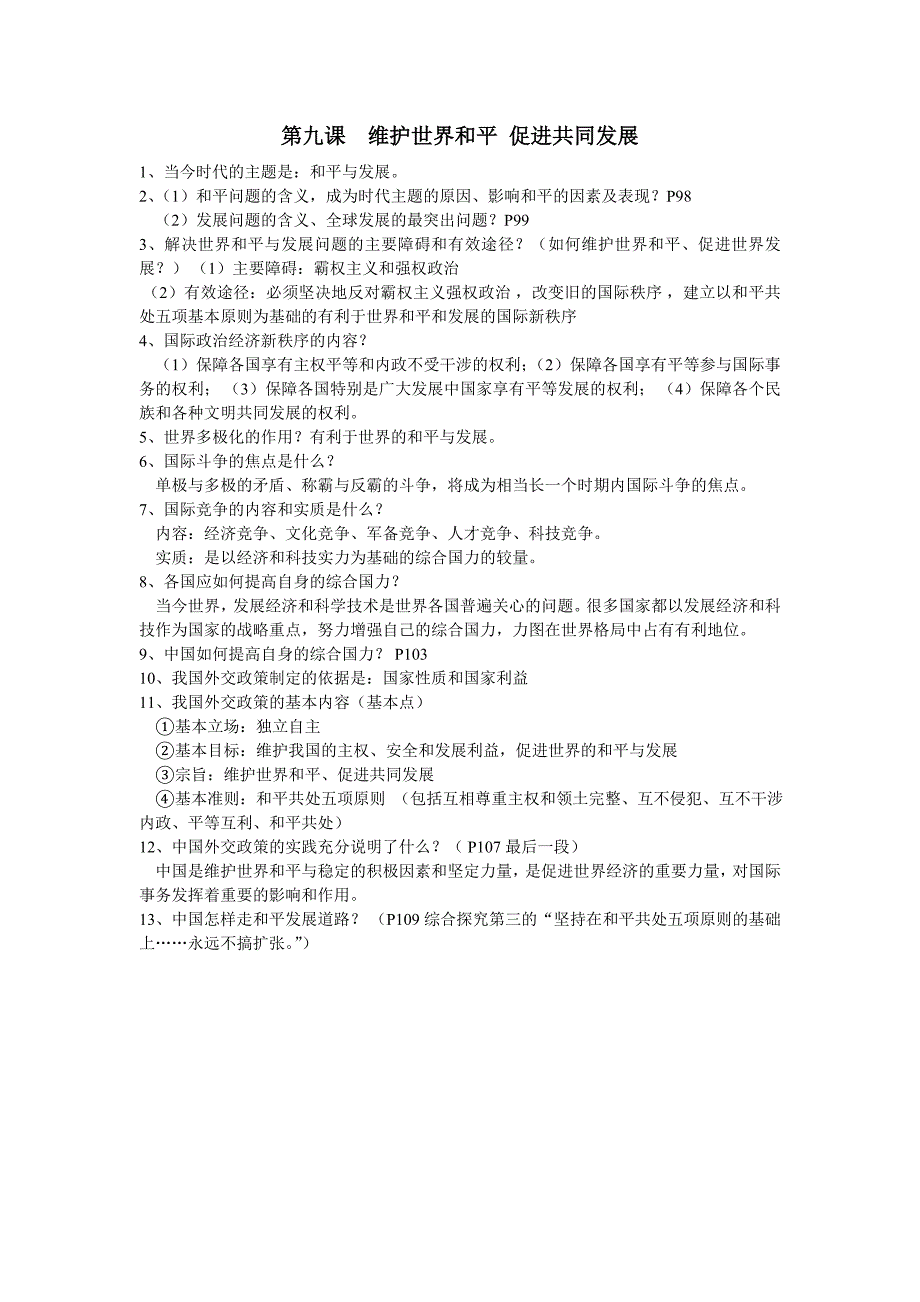 第九课　维护世界和平 促进共同发展

1、当今时代的主题是：和平与发展。

2、（1）和平问题的含义，成为时代主题的原因、影响和平的因素及表现？P98
（2）发展问题的含义、全球发展的最突出问题？P99

3、解决世界和平与发展问题的主要障碍和有效途径？（如何维护世界和平、促进世界发展？）（1）主要障碍：霸权主义和强权政治
（2）有效途径：必须坚决地反对霸权主义强权政治，改变旧的国际秩序，建立以和平共处五项基本原则为基础的有利于世界和平和发展的国际新秩序

4、国际政治经济新秩序的内容？
（1）保障各国享有主权平等和内政不受干涉的权利；（2）保障各国享有平等参与国际事务的权利；（3）保障各国特别是广大发展中国家享有平等发展的权利；（4）保障各个民族和各种文明共同发展的权利。

5、世界多极化的作用？有利于世界的和平与发展。

6、国际斗争的焦点是什么？
单极与多极的矛盾、称霸与反霸的斗争，将成为相当长一个时期内国际斗争的焦点。

7、国际竞争的内容和实质是什么？
内容：经济竞争、文化竞争、军备竞争、人才竞争、科技竞争。
实质：是以经济和科技实力为基础的综合国力的较量。

8、各国应如何提高自身的综合国力？
当今世界，发展经济和科学技术是世界各国普遍关心的问题。很多国家都以发展经济和科技作为国家的战略重点，努力增强自己的综合国力，力图在世界格局中占有有利地位。

9、中国如何提高自身的综合国力？ P103

10、我国外交政策制定的依据是：国家性质和国家利益

11、我国外交政策的基本内容（基本点）
①基本立场：独立自主
②基本目标：维护我国的主权、安全和发展利益，促进世界的和平与发展
③宗旨：维护世界和平、促进共同发展
④基本准则：和平共处五项原则 （包括互相尊重主权和领土完整、互不侵犯、互不干涉内政、平等互利、和平共处）

12、中国外交政策的实践充分说明了什么？（ P107 最后一段）
中国是维护世界和平与稳定的积极因素和坚定力量，是促进世界经济的重要力量，对国际事务发挥着重要的影响和作用。

13、中国怎样走和平发展道路？ （P109 综合探究第三的“坚持在和平共处五项原则的基础上……永远不搞扩张。”）